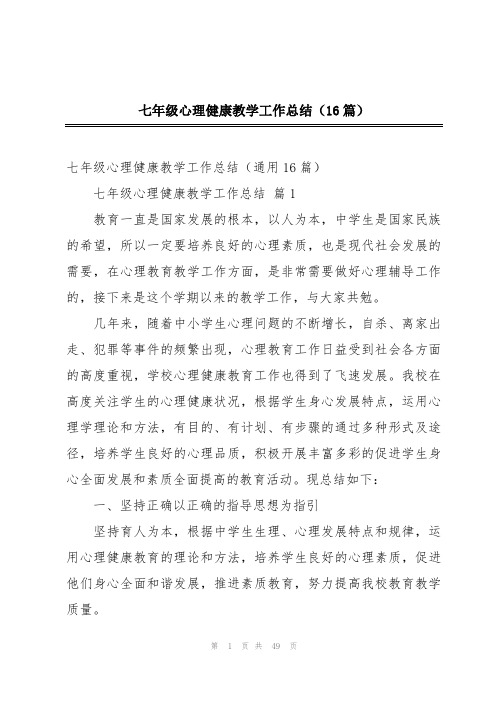 七年级心理健康教学工作总结（16篇）

七年级心理健康教学工作总结（通用16篇）

七年级心理健康教学工作总结 篇1

教育一直是国家发展的根本，以人为本，中学生是国家民族的希望，所以一定要培养良好的心理素质，也是现代社会发展的需要，在心理教育教学工作方面，是非常需要做好心理辅导工作的，接下来是这个学期以来的教学工作，与大家共勉。

几年来，随着中小学生心理问题的不断增长，自杀、离家出走、犯罪等事件的频繁出现，心理教育工作日益受到社会各方面的高度重视，学校心理健康教育工作也得到了飞速发展。我校在高度关注学生的心理健康状况，根据学生身心发展特点，运用心理学理论和方法，有目的、有计划、有步骤的通过多种形式及途径，培养学生良好的心理品质，积极开展丰富多彩的促进学生身心全面发展和素质全面提高的教育活动。现总结如下：

一、坚持正确以正确的指导思想为指引

坚持育人为本，根据中学生生理、心理发展特点和规律，运用心理健康教育的理论和方法，培养学生良好的心理素质，促进他们身心全面和谐发展，推进素质教育，努力提高我校教育教学质量。

第 1 页 共 49 页